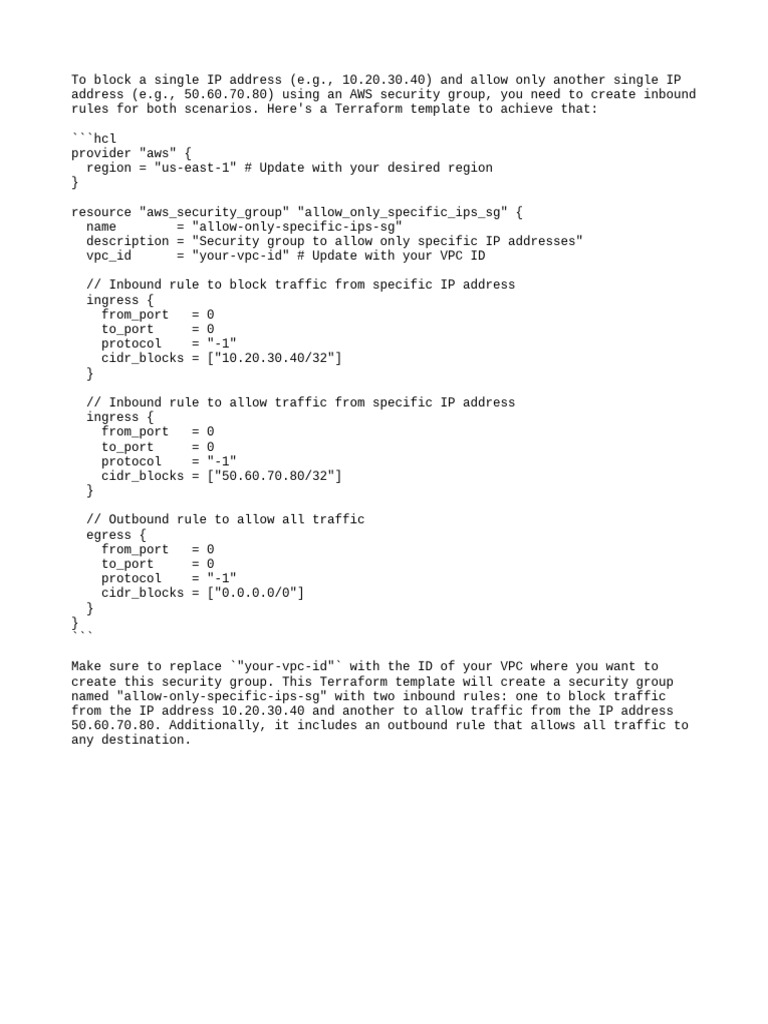 To block a single IP address (e.g., 10.20.30.40) and allow only another single IP address (e.g., 50.60.70.80) using an AWS security group, you need to create inbound rules for both scenarios. Here's a Terraform template to achieve that:

```hcl
provider "aws" {
  region = "us-east-1" # Update with your desired region
}

resource "aws_security_group" "allow_only_specific_ips_sg" {
  name        = "allow-only-specific-ips-sg"
  description = "Security group to allow only specific IP addresses"
  vpc_id      = "your-vpc-id" # Update with your VPC ID

  // Inbound rule to block traffic from specific IP address
  ingress {
    from_port   = 0
    to_port     = 0
    protocol    = "-1"
    cidr_blocks = ["10.20.30.40/32"]
  }

  // Inbound rule to allow traffic from specific IP address
  ingress {
    from_port   = 0
    to_port     = 0
    protocol    = "-1"
    cidr_blocks = ["50.60.70.80/32"]
  }

  // Outbound rule to allow all traffic
  egress {
    from_port   = 0
    to_port     = 0
    protocol    = "-1"
    cidr_blocks = ["0.0.0.0/0"]
  }
}
```

Make sure to replace `"your-vpc-id"` with the ID of your VPC where you want to create this security group. This Terraform template will create a security group named "allow-only-specific-ips-sg" with two inbound rules: one to block traffic from the IP address 10.20.30.40 and another to allow traffic from the IP address 50.60.70.80. Additionally, it includes an outbound rule that allows all traffic to any destination.